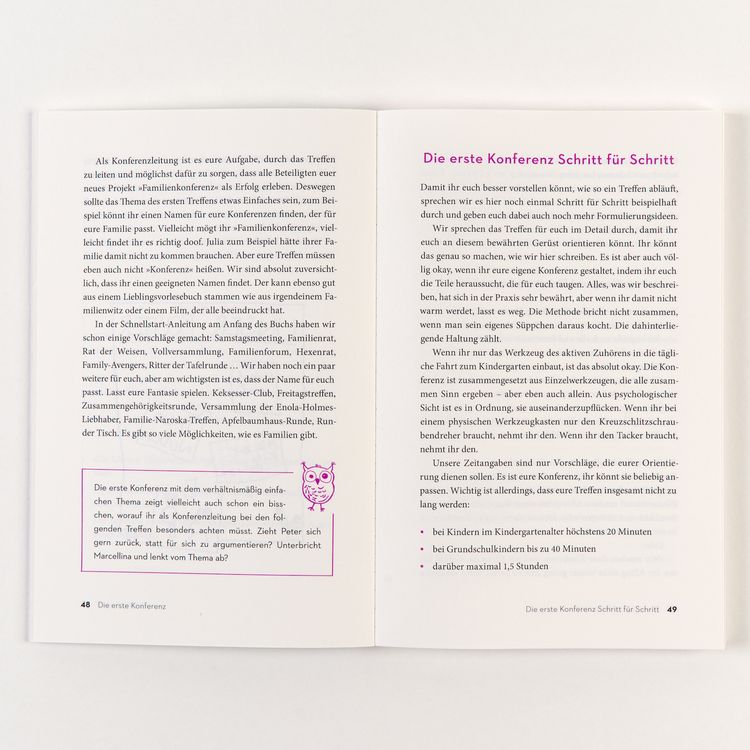 Als Konferenzleitung ist es eure Aufgabe, durch das Treffen zu leiten und möglichst dafür zu sorgen, dass alle Beteiligten euer neues Projekt »Familienkonferenz« als Erfolg erleben. Deswegen sollte das Thema des ersten Treffens etwas Einfaches sein, zum Beispiel könnt ihr einen Namen für eure Konferenzen finden, der für eure Familie passt. Vielleicht mögt ihr »Familienkonferenz«, vielleicht findet ihr es richtig doof. Julia zum Beispiel hätte ihrer Familie damit nicht zu kommen brauchen. Aber eure Treffen müssen eben auch nicht »Konferenz« heißen. Wir sind absolut zuversichtlich, dass ihr einen geeigneten Namen findet. Der kann ebenso gut aus einem Lieblingsvorlesebuch stammen wie aus irgendeinem Familienwitz oder einem Film, der alle beeindruckt hat.

In der Schnellstart-Anleitung am Anfang des Buchs haben wir schon einige Vorschläge gemacht: Samstagsmeeting, Familienrat, Rat der Weisen, Vollversammlung, Familienforum, Hexenrat, Family-Avengers, Ritter der Tafelrunde … Wir haben noch ein paar weitere für euch, aber am wichtigsten ist es, dass der Name für euch passt. Lasst eure Fantasie spielen. Keksesser-Club, Freitagstreffen, Zusammengehörigkeitsrunde, Versammlung der Enola-Holmes-Liebhaber, Familie-Naroska-Treffen, Apfelbaumhaus-Runde, Runder Tisch. Es gibt so viele Möglichkeiten, wie es Familien gibt.

Die erste Konferenz mit dem verhältnismäßig einfachen Thema zeigt vielleicht auch schon ein bisschen, worauf ihr als Konferenzleitung bei den folgenden Treffen besonders achten müsst. Zieht Peter sich gern zurück, statt für sich zu argumentieren? Unterbricht Marcellina und lenkt vom Thema ab?

48 Die erste Konferenz

Die erste Konferenz Schritt für Schritt

Damit ihr euch besser vorstellen könnt, wie so ein Treffen abläuft, sprechen wir es hier noch einmal Schritt für Schritt beispielhaft durch und geben euch dabei auch noch mehr Formulierungsideen.

Wir sprechen das Treffen für euch im Detail durch, damit ihr euch an diesem bewährten Gerüst orientieren könnt. Ihr könnt das genau so machen, wie wir hier schreiben. Es ist aber auch völlig okay, wenn ihr eure eigene Konferenz gestaltet, indem ihr euch die Teile heraussucht, die für euch taugen. Alles, was wir beschreiben, hat sich in der Praxis sehr bewährt, aber wenn ihr damit nicht warm werdet, lasst es weg. Die Methode bricht nicht zusammen, wenn man sein eigenes Süppchen daraus kocht. Die dahinterliegende Haltung zählt.

Wenn ihr nur das Werkzeug des aktiven Zuhörens in die tägliche Fahrt zum Kindergarten einbaut, ist das absolut okay. Die Konferenz ist zusammengesetzt aus Einzelwerkzeugen, die alle zusammen Sinn ergeben – aber eben auch allein. Aus psychologischer Sicht ist es in Ordnung, sie auseinanderzupflücken. Wenn ihr bei einem physischen Werkzeugkasten nur den Kreuzschlitzschraubendreher braucht, nehmt ihr den. Wenn ihr den Tacker braucht, nehmt ihr den.

Unsere Zeitangaben sind nur Vorschläge, die eurer Orientierung dienen sollen. Es ist eure Konferenz, ihr könnt sie beliebig anpassen. Wichtig ist allerdings, dass eure Treffen insgesamt nicht zu lang werden:

• bei Kindern im Kindergartenalter höchstens 20 Minuten
• bei Grundschulkindern bis zu 40 Minuten
• darüber maximal 1,5 Stunden

Die erste Konferenz Schritt für Schritt 49